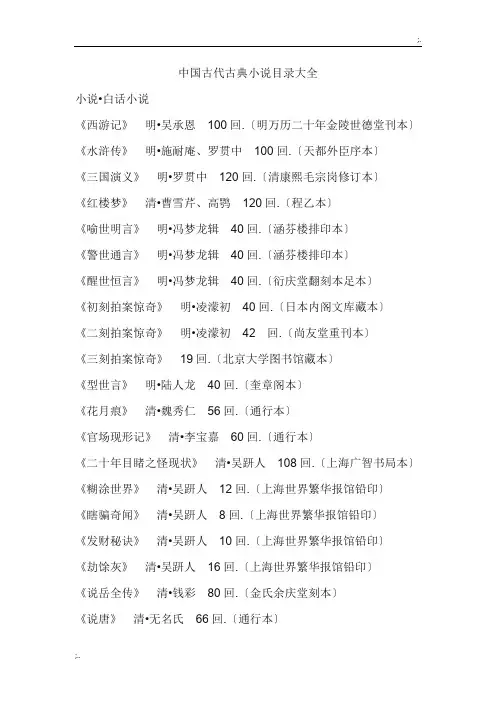 中国古代古典小说目录大全

小说•白话小说

《西游记》 明•吴承恩 100 回.〔明万历二十年金陵世德堂刊本〕

《水浒传》 明•施耐庵、罗贯中 100 回.〔天都外臣序本〕

《三国演义》 明•罗贯中 120 回.〔清康熙毛宗岗修订本〕

《红楼梦》 清•曹雪芹、高鹗 120 回.〔程乙本〕

《喻世明言》 明•冯梦龙辑 40 回.〔涵芬楼排印本〕

《警世通言》 明•冯梦龙辑 40 回.〔涵芬楼排印本〕

《醒世恒言》 明•冯梦龙辑 40 回.〔衍庆堂翻刻本足本〕

《初刻拍案惊奇》 明•凌濛初 40 回.〔日本内阁文库藏本〕

《二刻拍案惊奇》 明•凌濛初 42 回.〔尚友堂重刊本〕

《三刻拍案惊奇》 19 回.〔北京大学图书馆藏本〕

《型世言》 明•陆人龙 40 回.〔奎章阁本〕

《花月痕》 清•魏秀仁 56 回.〔通行本〕

《官场现形记》 清•李宝嘉 60 回.〔通行本〕

《二十年目睹之怪现状》 清•吴趼人 108 回.〔上海广智书局本〕

《糊涂世界》 清•吴趼人 12 回.〔上海世界繁华报馆铅印〕

《瞎骗奇闻》 清•吴趼人 8 回.〔上海世界繁华报馆铅印〕

《发财秘诀》 清•吴趼人 10 回.〔上海世界繁华报馆铅印〕

《劫馀灰》 清•吴趼人 16 回.〔上海世界繁华报馆铅印〕

《说岳全传》 清•钱彩 80 回.〔金氏余庆堂刻本〕

《说唐》 清•无名氏 66 回.〔通行本〕